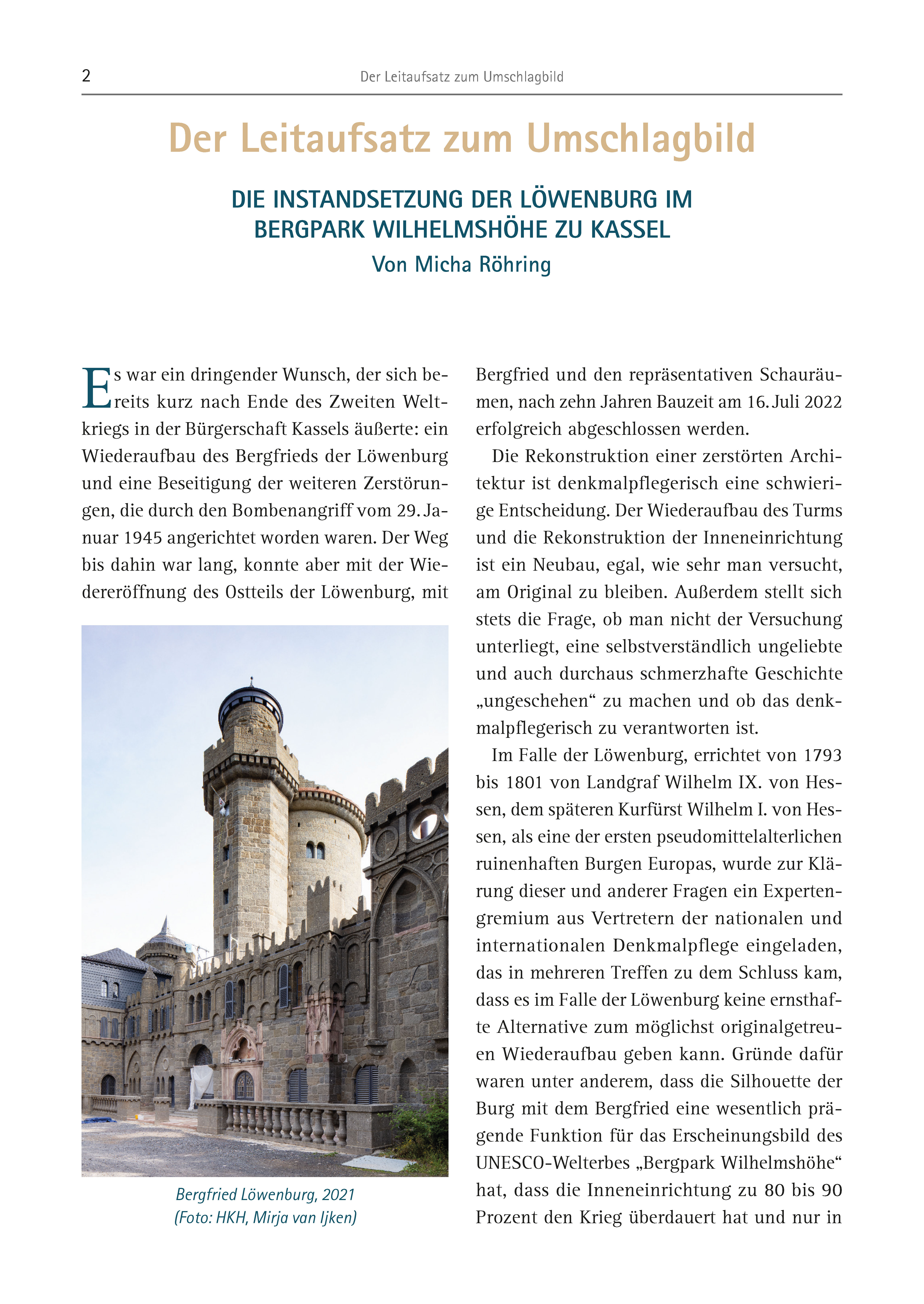 2 Der Leitaufsatz zum Umschlagbild

Der Leitaufsatz zum Umschlagbild

DIE INSTANDSETZUNG DER LÖWENBURG IM BERGPARK WILHELMSHÖHE ZU KASSEL

Von Micha Röhring

Es war ein dringender Wunsch, der sich bereits kurz nach Ende des Zweiten Weltkriegs in der Bürgerschaft Kassels äußerte: ein Wiederaufbau des Bergfrieds der Löwenburg und eine Beseitigung der weiteren Zerstörungen, die durch den Bombenangriff vom 29. Januar 1945 angerichtet worden waren. Der Weg bis dahin war lang, konnte aber mit der Wiedereröffnung des Ostteils der Löwenburg, mit

Bergfried Löwenburg, 2021 (Foto: HKH, Mirja van Ijken)

Bergfried und den repräsentativen Schauräumen, nach zehn Jahren Bauzeit am 16. Juli 2022 erfolgreich abgeschlossen werden.

Die Rekonstruktion einer zerstörten Architektur ist denkmalpflegerisch eine schwierige Entscheidung. Der Wiederaufbau des Turms und die Rekonstruktion der Inneneinrichtung ist ein Neubau, egal, wie sehr man versucht, am Original zu bleiben. Außerdem stellt sich stets die Frage, ob man nicht der Versuchung unterliegt, eine selbstverständlich ungeliebte und auch durchaus schmerzhafte Geschichte „ungeschehen“ zu machen und ob das denkmalpflegerisch zu verantworten ist.

Im Falle der Löwenburg, errichtet von 1793 bis 1801 von Landgraf Wilhelm IX. von Hessen, dem späteren Kurfürst Wilhelm I. von Hessen, als eine der ersten pseudomittelalterlichen ruinenhaften Burgen Europas, wurde zur Klärung dieser und anderer Fragen ein Expertengremium aus Vertretern der nationalen und internationalen Denkmalpflege eingeladen, das in mehreren Treffen zu dem Schluss kam, dass es im Falle der Löwenburg keine ernsthafte Alternative zum möglichst originalgetreuen Wiederaufbau geben kann. Gründe dafür waren unter anderem, dass die Silhouette der Burg mit dem Bergfried eine wesentlich prägende Funktion für das Erscheinungsbild des UNESCO-Welterbes „Bergpark Wilhelmshöhe“ hat, dass die Inneneinrichtung zu 80 bis 90 Prozent den Krieg überdauert hat und nur in